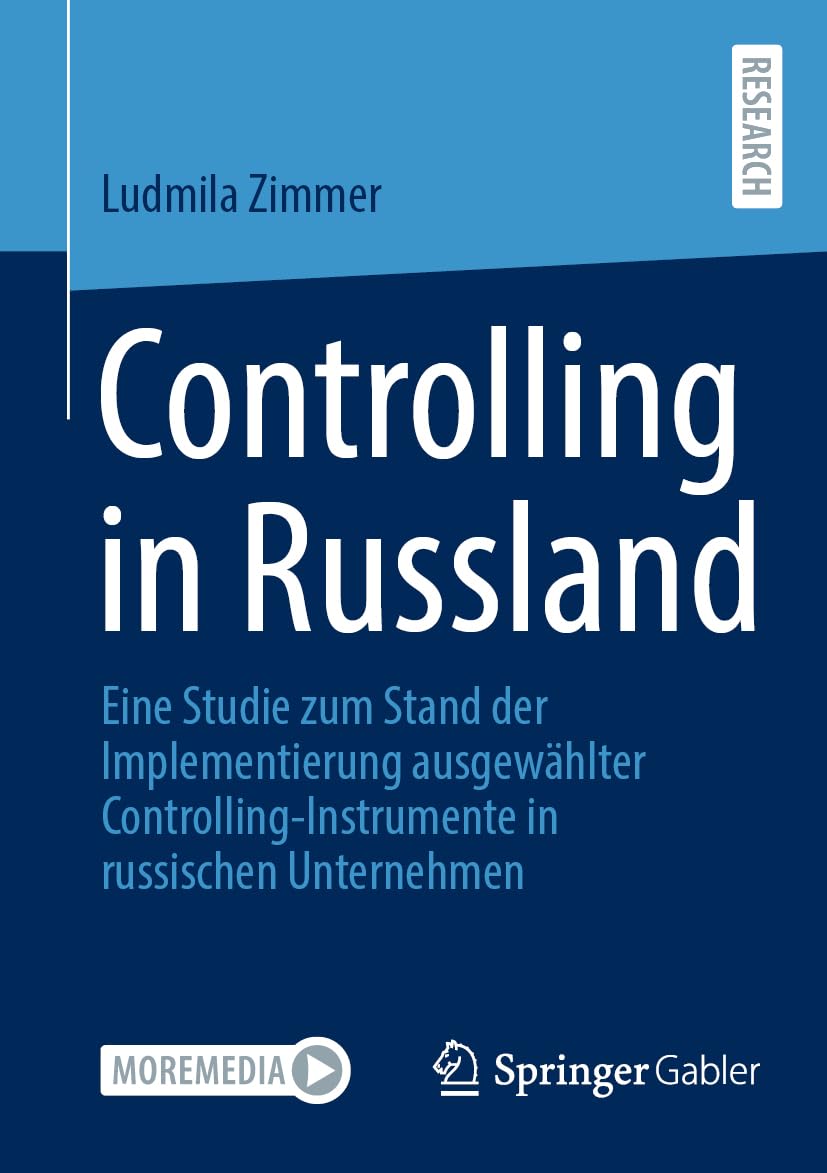 RESEARCH

Ludmila Zimmer

Controlling in Russland

Eine Studie zum Stand der Implementierung ausgewählter Controlling-Instrumente in russischen Unternehmen

MOREMEDIA

Springer Gabler